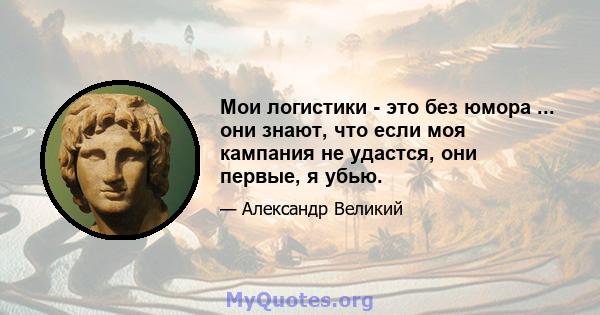 Мои логистики - это без юмора ... они знают, что если моя кампания не удастся, они первые, я убью.

— Александр Великий

MyQuotes.org